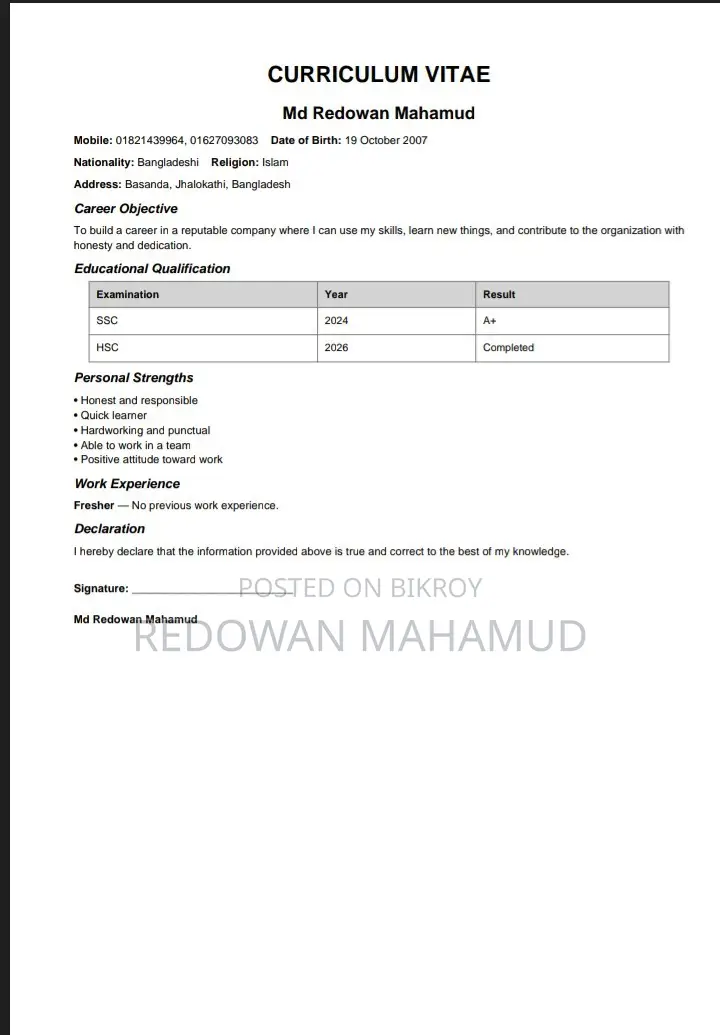 CURRICULUM VITAE

Md Redowan Mahamud

Mobile: 01821439964, 01627093083 Date of Birth: 19 October 2007

Nationality: Bangladeshi Religion: Islam

Address: Basanda, Jhalokathi, Bangladesh

Career Objective

To build a career in a reputable company where I can use my skills, learn new things, and contribute to the organization with honesty and dedication.

Educational Qualification

| Examination | Year | Result |
|---|---|---|
| SSC | 2024 | A+ |
| HSC | 2026 | Completed |

Personal Strengths

• Honest and responsible
• Quick learner
• Hardworking and punctual
• Able to work in a team
• Positive attitude toward work

Work Experience

Fresher — No previous work experience.

Declaration

I hereby declare that the information provided above is true and correct to the best of my knowledge.

Signature: ____

Md Redowan Mahamud

POSTED ON BIKROY
REDOWAN MAHAMUD